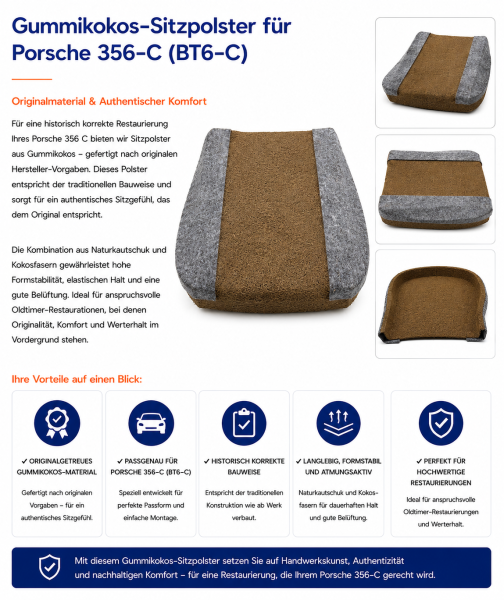 Gummikokos-Sitzpolster für Porsche 356-C (BT6-C)

Originalmaterial & Authentischer Komfort

Für eine historisch korrekte Restaurierung Ihres Porsche 356 C bieten wir Sitzpolster aus Gummikokos – gefertigt nach originalen Hersteller-Vorgaben. Dieses Polster entspricht der traditionellen Bauweise und sorgt für ein authentisches Sitzgefühl, das dem Original entspricht.

Die Kombination aus Naturkautschuk und Kokosfasern gewährleistet hohe Formstabilität, elastischen Halt und eine gute Belüftung. Ideal für anspruchsvolle Oldtimer-Restaurationen, bei denen Originalität, Komfort und Werterhalt im Vordergrund stehen.

Ihre Vorteile auf einen Blick:

✓ ORIGINALGETREUES GUMMIKOKOS-MATERIAL

Gefertigt nach originalen Vorgaben – für ein authentisches Sitzgefühl.

✓ PASSGENAU FÜR PORSCHE 356-C (BT6-C)

Speziell entwickelt für perfekte Passform und einfache Montage.

✓ HISTORISCH KORREKTE BAUWEISE

Entspricht der traditionellen Konstruktion wie ab Werk verbaut.

✓ LANGLEBIG, FORMSTABIL UND ATMUNGSAKTIV

Naturkautschuk und Kokosfasern für dauerhaften Halt und gute Belüftung.

✓ PERFEKT FÜR HOCHWERTIGE RESTAURIERUNGEN

Ideal für anspruchsvolle Oldtimer-Restaurierungen und Werterhalt.

Mit diesem Gummikokos-Sitzpolster setzen Sie auf Handwerkskunst, Authentizität und nachhaltigen Komfort – für eine Restaurierung, die Ihrem Porsche 356-C gerecht wird.